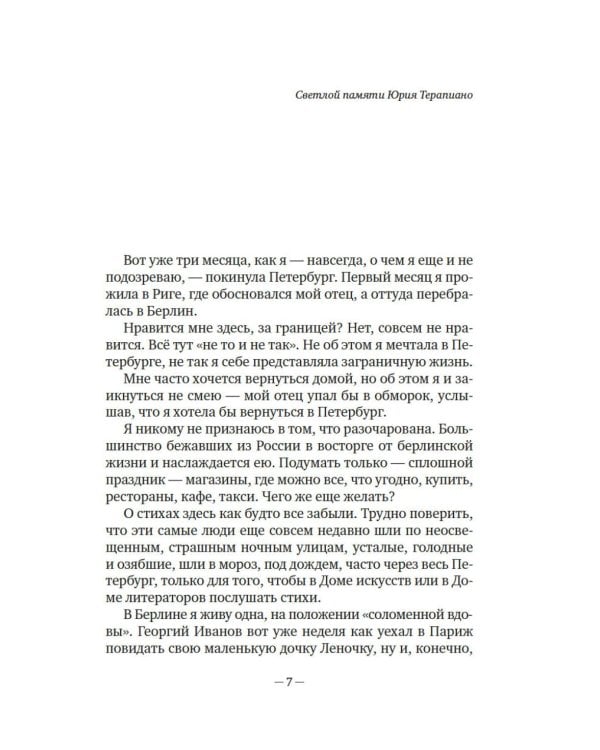 Светлой памяти Юрия Терапиано

Вот уже три месяца, как я — навсегда, о чем я еще и не подозреваю, — покинула Петербург. Первый месяц я прожила в Риге, где обосновался мой отец, а оттуда перебралась в Берлин.

Нравится мне здесь, за границей? Нет, совсем не нравится. Всё тут «не то и не так». Не об этом я мечтала в Петербурге, не так я себе представляла заграничную жизнь.

Мне часто хочется вернуться домой, но об этом я и заикнуться не смею — мой отец упал бы в обморок, услышав, что я хотела бы вернуться в Петербург.

Я никому не признаюсь в том, что разочарована. Большинство бежавших из России в восторге от берлинской жизни и наслаждается ею. Подумать только — сплошной праздник — магазины, где можно все, что угодно, купить, рестораны, кафе, такси. Чего же еще желать?

О стихах здесь как будто все забыли. Трудно поверить, что эти самые люди еще совсем недавно шли по неосвещенным, страшным ночным улицам, усталые, голодные и озябшие, шли в мороз, под дождем, часто через весь Петербург, только для того, чтобы в Доме искусств или в Доме литераторов послушать стихи.

В Берлине я живу одна, на положении «соломенной вдовы». Георгий Иванов вот уже неделя как уехал в Париж повидать свою маленькую дочку Леночку, ну и, конечно,

— 7 —